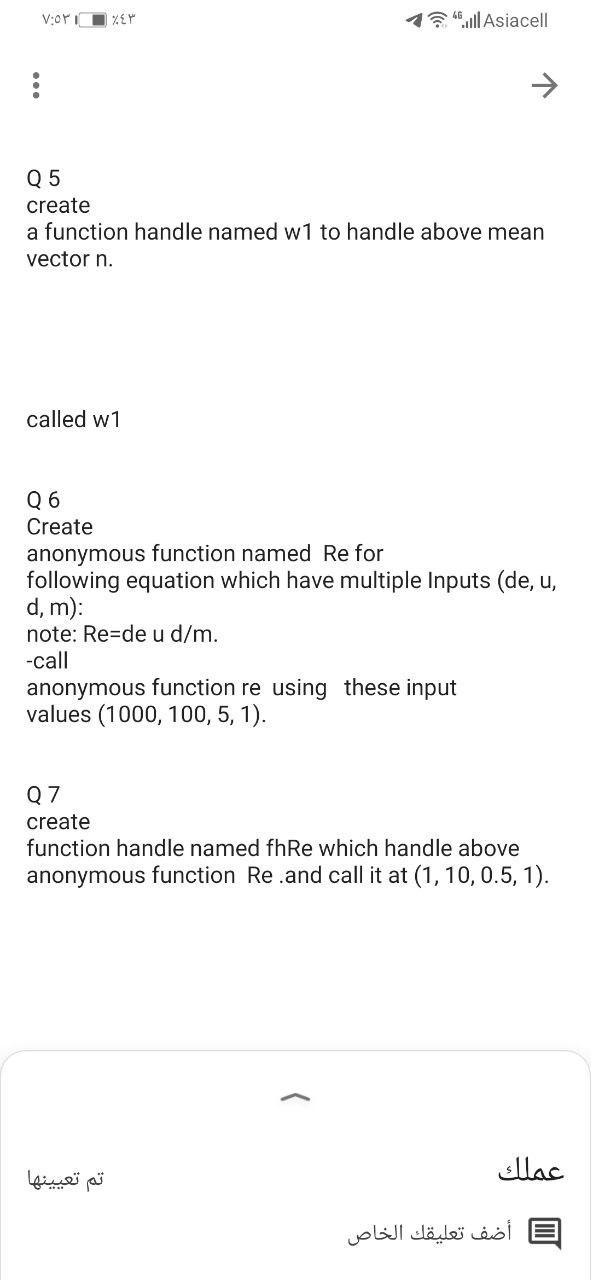 ٧:٥٣ ٪٤٣ 4G Asiacell

Q 5
create
a function handle named w1 to handle above mean vector n.

called w1

Q 6
Create
anonymous function named Re for
following equation which have multiple Inputs (de, u, d, m):
note: Re=de u d/m.
-call
anonymous function re using these input values (1000, 100, 5, 1).

Q 7
create
function handle named fhRe which handle above anonymous function Re .and call it at (1, 10, 0.5, 1).

عملك
تم تعيينها
أضف تعليقك الخاص